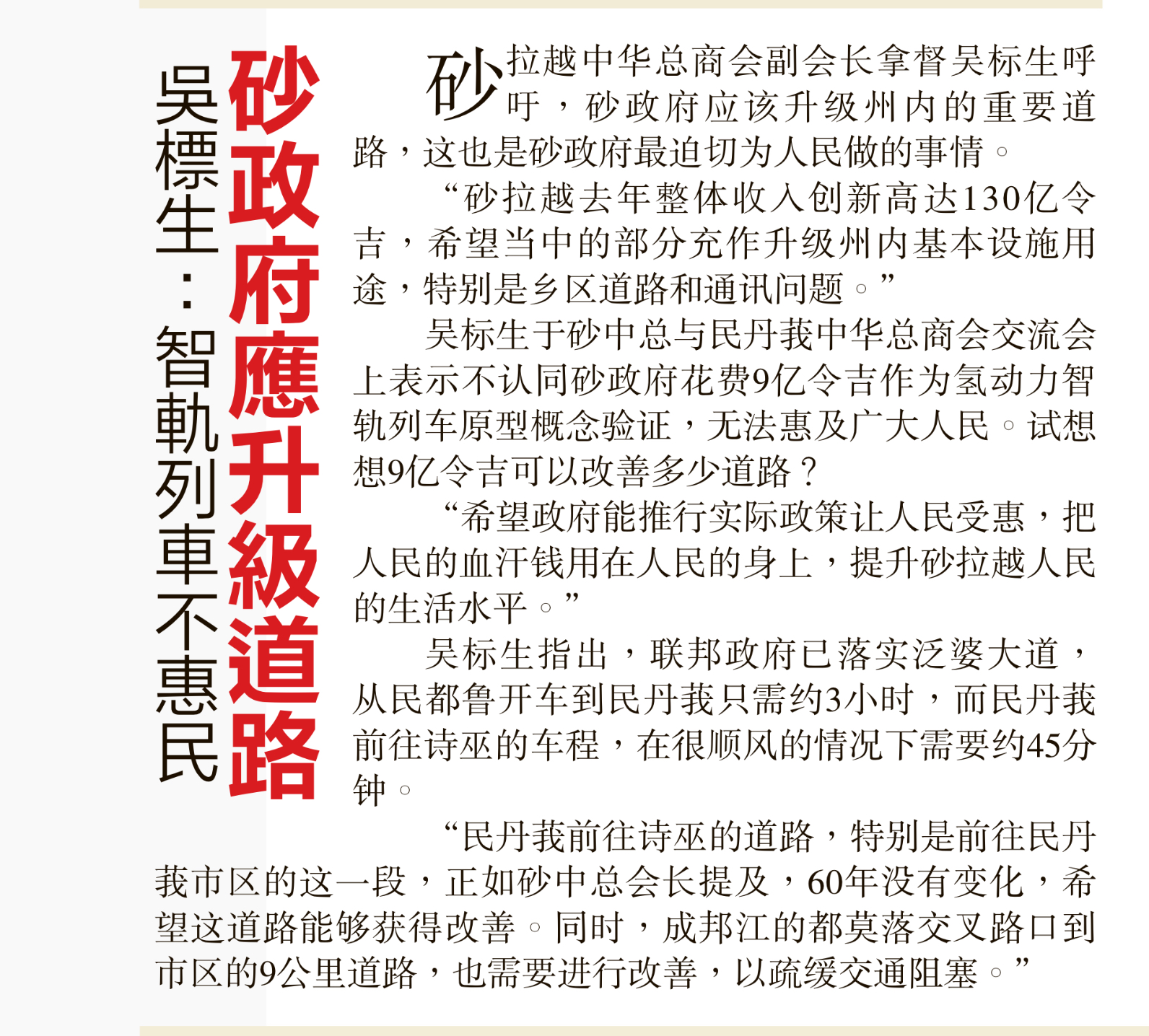 砂政府應升級道路

吳標生：智軌列車不惠民

砂拉越中华总商会副会长拿督吴标生呼吁，砂政府应该升级州内的重要道路，这也是砂政府最迫切为人民做的事情。

“砂拉越去年整体收入创新高达130亿令吉，希望当中的部分充作升级州内基本设施用途，特别是乡区道路和通讯问题。”

吴标生于砂中总与民丹莪中华总商会交流会上表示不认同砂政府花费9亿令吉作为氢动力智轨列车原型概念验证，无法惠及广大人民。试想想9亿令吉可以改善多少道路？

“希望政府能推行实际政策让人民受惠，把人民的血汗钱用在人民的身上，提升砂拉越人民的生活水平。”

吴标生指出，联邦政府已落实泛婆大道，从民都鲁开车到民丹莪只需约3小时，而民丹莪前往诗巫的车程，在很顺风的情况下需要约45分钟。

“民丹莪前往诗巫的道路，特别是前往民丹莪市区的这一段，正如砂中总会长提及，60年没有变化，希望这道路能够获得改善。同时，成邦江的都莫落交叉路口到市区的9公里道路，也需要进行改善，以疏缓交通阻塞。”